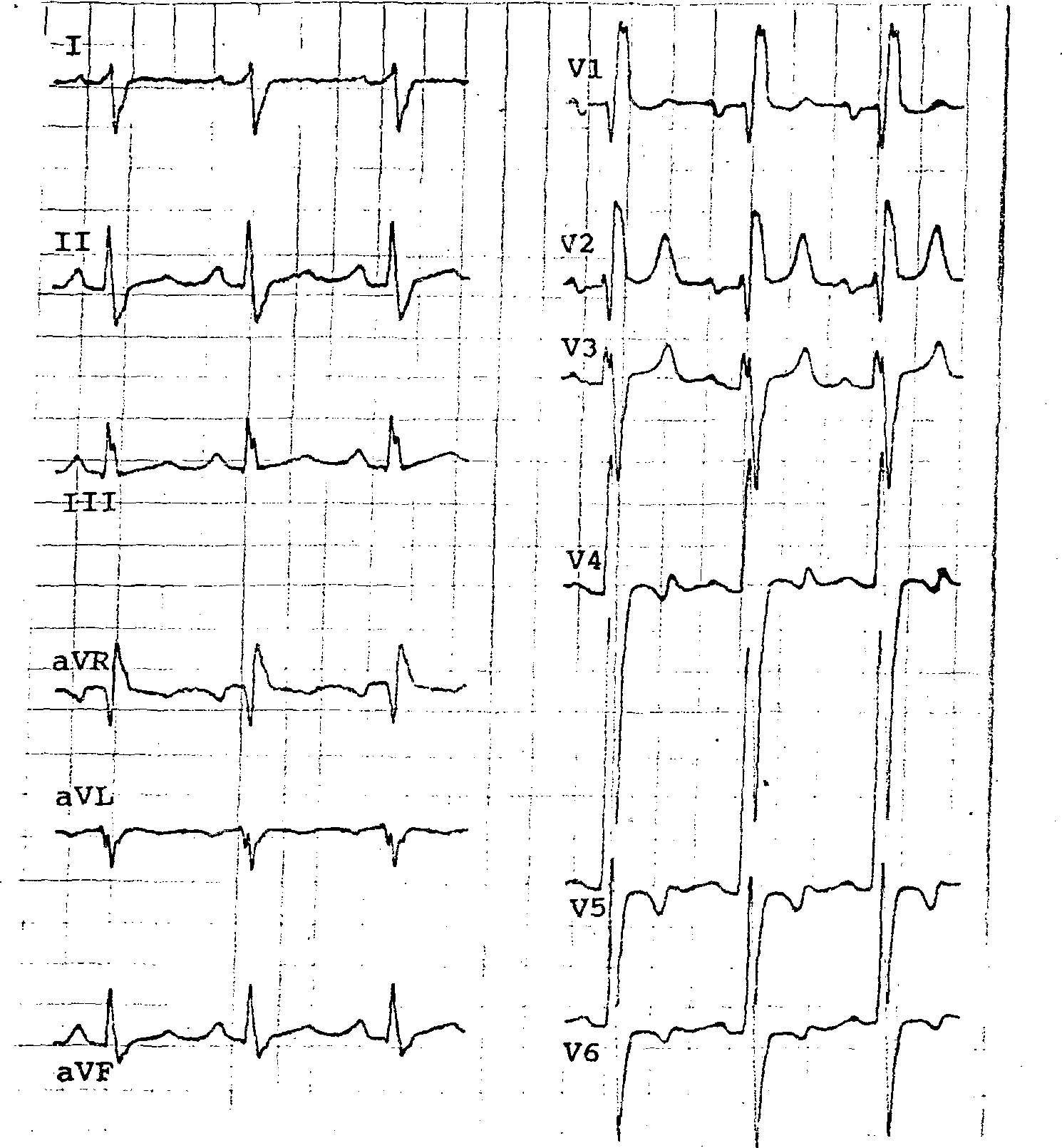 I

II

III

aVR

aVL

aVF

V1

V2

V3

V4

V5

V6